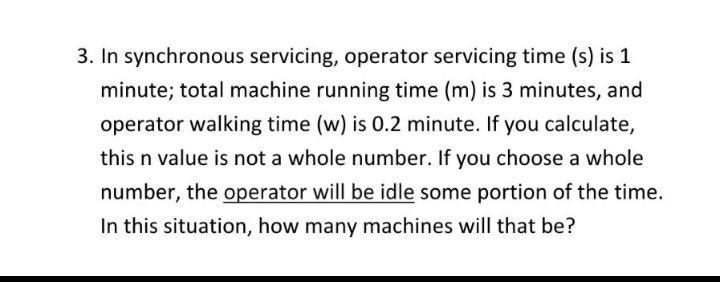 3. In synchronous servicing, operator servicing time (s) is 1 minute; total machine running time (m) is 3 minutes, and operator walking time (w) is 0.2 minute. If you calculate, this n value is not a whole number. If you choose a whole number, the operator will be idle some portion of the time. In this situation, how many machines will that be?